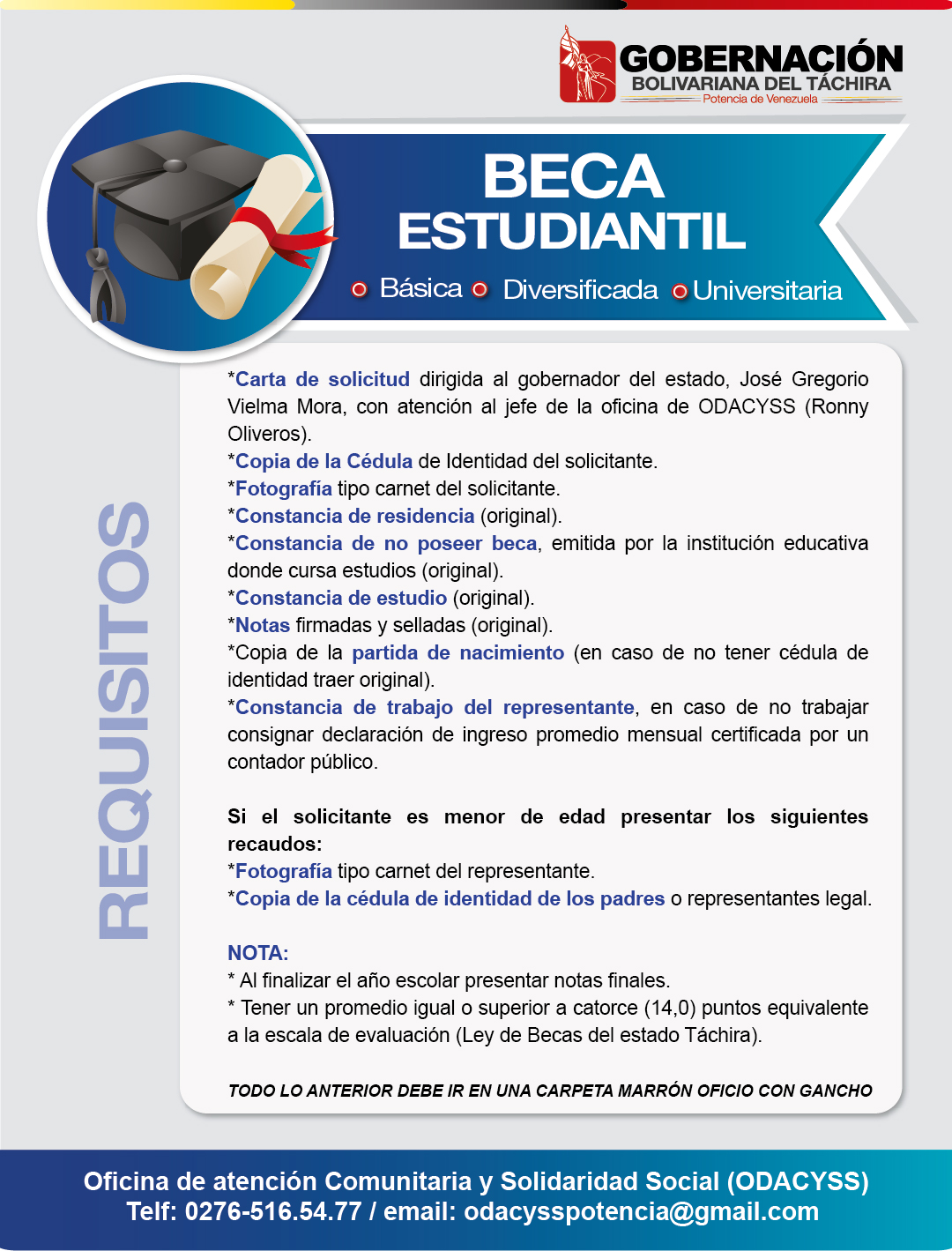 GOBERNACIÓN
BOLIVARIANA DEL TÁCHIRA
Potencia de Venezuela

BECA
ESTUDIANTIL
Básica Diversificada Universitaria

REQUISITOS

*Carta de solicitud dirigida al gobernador del estado, José Gregorio Vielma Mora, con atención al jefe de la oficina de ODACYSS (Ronny Oliveros).
*Copia de la Cédula de Identidad del solicitante.
*Fotografía tipo carnet del solicitante.
*Constancia de residencia (original).
*Constancia de no poseer beca, emitida por la institución educativa donde cursa estudios (original).
*Constancia de estudio (original).
*Notas firmadas y selladas (original).
*Copia de la partida de nacimiento (en caso de no tener cédula de identidad traer original).
*Constancia de trabajo del representante, en caso de no trabajar consignar declaración de ingreso promedio mensual certificada por un contador público.

Si el solicitante es menor de edad presentar los siguientes recaudos:
*Fotografía tipo carnet del representante.
*Copia de la cédula de identidad de los padres o representantes legal.

NOTA:
* Al finalizar el año escolar presentar notas finales.
* Tener un promedio igual o superior a catorce (14,0) puntos equivalente a la escala de evaluación (Ley de Becas del estado Táchira).

TODO LO ANTERIOR DEBE IR EN UNA CARPETA MARRÓN OFICIO CON GANCHO

Oficina de atención Comunitaria y Solidaridad Social (ODACYSS)
Telf: 0276-516.54.77 / email: odacysspotencia@gmail.com